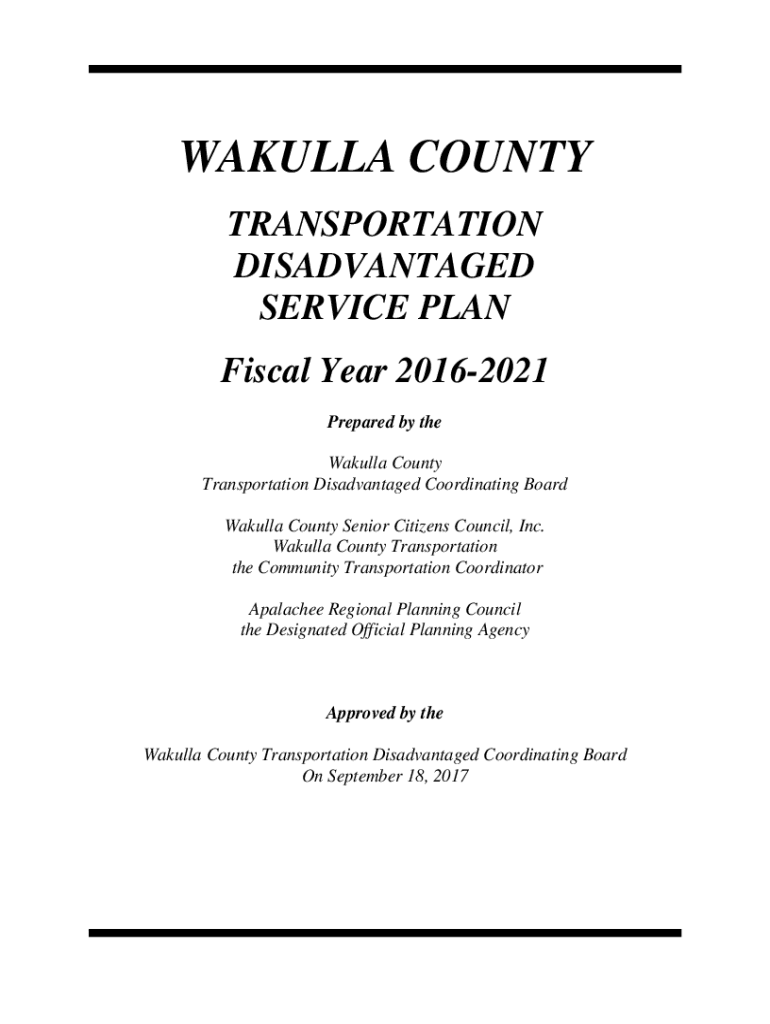 WAKULLA COUNTY

TRANSPORTATION DISADVANTAGED SERVICE PLAN

Fiscal Year 2016-2021

Prepared by the

Wakulla County
Transportation Disadvantaged Coordinating Board

Wakulla County Senior Citizens Council, Inc.
Wakulla County Transportation
the Community Transportation Coordinator

Apalachee Regional Planning Council
the Designated Official Planning Agency

Approved by the

Wakulla County Transportation Disadvantaged Coordinating Board
On September 18, 2017